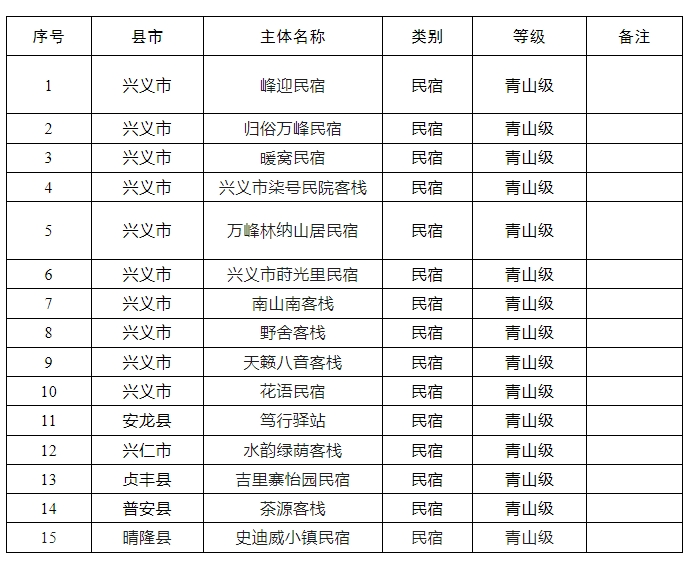 | 序号 | 县市 | 主体名称 | 类别 | 等级 | 备注 |
|---|---|---|---|---|---|
| 1 | 兴义市 | 峰迎民宿 | 民宿 | 青山级 | |
| 2 | 兴义市 | 归俗万峰民宿 | 民宿 | 青山级 | |
| 3 | 兴义市 | 暖窝民宿 | 民宿 | 青山级 | |
| 4 | 兴义市 | 兴义市柒号民院客栈 | 民宿 | 青山级 | |
| 5 | 兴义市 | 万峰林纳山居民宿 | 民宿 | 青山级 | |
| 6 | 兴义市 | 兴义市莳光里民宿 | 民宿 | 青山级 | |
| 7 | 兴义市 | 南山南客栈 | 民宿 | 青山级 | |
| 8 | 兴义市 | 野舍客栈 | 民宿 | 青山级 | |
| 9 | 兴义市 | 天籁八音客栈 | 民宿 | 青山级 | |
| 10 | 兴义市 | 花语民宿 | 民宿 | 青山级 | |
| 11 | 安龙县 | 笃行驿站 | 民宿 | 青山级 | |
| 12 | 兴仁市 | 水韵绿荫客栈 | 民宿 | 青山级 | |
| 13 | 贞丰县 | 吉里寨怡园民宿 | 民宿 | 青山级 | |
| 14 | 普安县 | 茶源客栈 | 民宿 | 青山级 | |
| 15 | 晴隆县 | 史迪威小镇民宿 | 民宿 | 青山级 | |